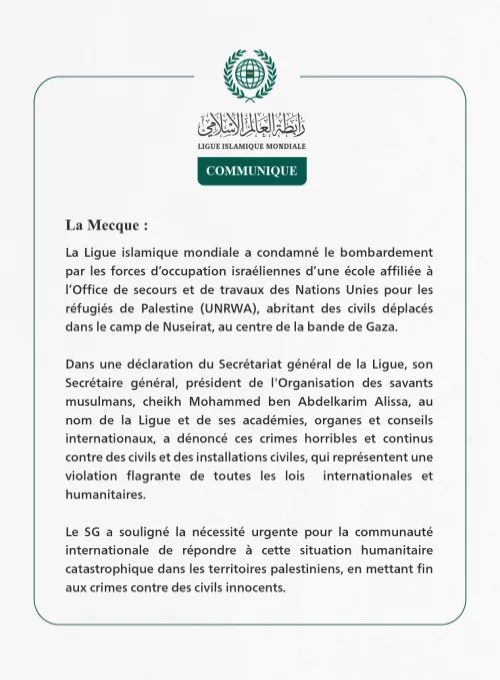 رابطة العالم الإسلامي
LIGUE ISLAMIQUE MONDIALE

COMMUNIQUE

La Mecque :

La Ligue islamique mondiale a condamné le bombardement par les forces d'occupation israéliennes d'une école affiliée à l'Office de secours et de travaux des Nations Unies pour les réfugiés de Palestine (UNRWA), abritant des civils déplacés dans le camp de Nuseirat, au centre de la bande de Gaza.

Dans une déclaration du Secrétariat général de la Ligue, son Secrétaire général, président de l'Organisation des savants musulmans, cheikh Mohammed ben Abdelkarim Alissa, au nom de la Ligue et de ses académies, organes et conseils internationaux, a dénoncé ces crimes horribles et continus contre des civils et des installations civiles, qui représentent une violation flagrante de toutes les lois internationales et humanitaires.

Le SG a souligné la nécessité urgente pour la communauté internationale de répondre à cette situation humanitaire catastrophique dans les territoires palestiniens, en mettant fin aux crimes contre des civils innocents.